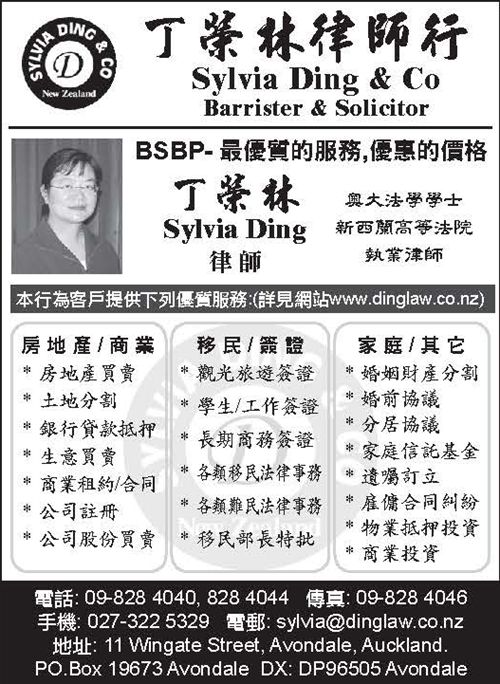 SYLVIA DING & CO
D
New Zealand

丁榮林律師行
Sylvia Ding & Co
Barrister & Solicitor

BSBP- 最優質的服務,優惠的價格

丁榮林
Sylvia Ding
律師

奧大法學學士
新西蘭高等法院
執業律師

本行為客戶提供下列優質服務:(詳見網站www.dinglaw.co.nz)

房地產/商業
* 房地產買賣
* 土地分割
* 銀行貸款抵押
* 生意買賣
* 商業租約/合同
* 公司註冊
* 公司股份買賣

移民/簽證
* 觀光旅遊簽證
* 學生/工作簽證
* 長期商務簽證
* 各類移民法律事務
* 各類難民法律事務
* 移民部長特批

家庭/其它
* 婚姻財產分割
* 婚前協議
* 分居協議
* 家庭信託基金
* 遺囑訂立
* 雇傭合同糾紛
* 物業抵押投資
* 商業投資

電話: 09-828 4040, 828 4044 傳真: 09-828 4046
手機: 027-322 5329 電郵: sylvia@dinglaw.co.nz
地址: 11 Wingate Street, Avondale, Auckland.
PO.Box 19673 Avondale DX: DP96505 Avondale